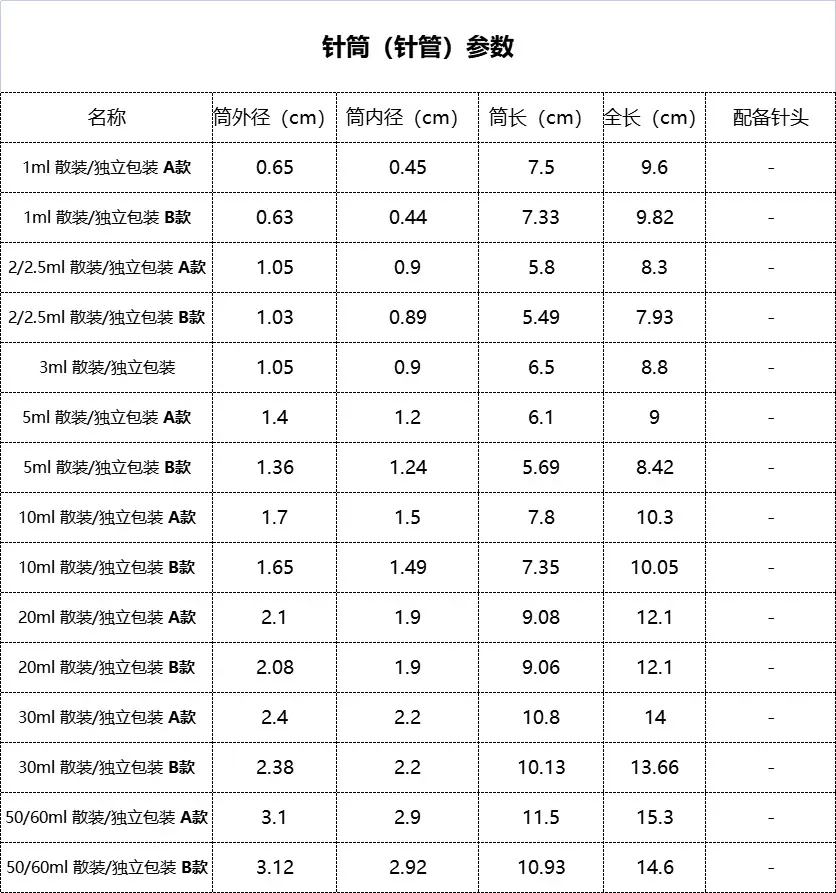 针筒（针管）参数

| 名称 | 筒外径（cm） | 筒内径（cm） | 筒长（cm） | 全长（cm） | 配备针头 |
|---|---|---|---|---|---|
| 1ml 散装/独立包装 A款 | 0.65 | 0.45 | 7.5 | 9.6 | - |
| 1ml 散装/独立包装 B款 | 0.63 | 0.44 | 7.33 | 9.82 | - |
| 2/2.5ml 散装/独立包装 A款 | 1.05 | 0.9 | 5.8 | 8.3 | - |
| 2/2.5ml 散装/独立包装 B款 | 1.03 | 0.89 | 5.49 | 7.93 | - |
| 3ml 散装/独立包装 | 1.05 | 0.9 | 6.5 | 8.8 | - |
| 5ml 散装/独立包装 A款 | 1.4 | 1.2 | 6.1 | 9 | - |
| 5ml 散装/独立包装 B款 | 1.36 | 1.24 | 5.69 | 8.42 | - |
| 10ml 散装/独立包装 A款 | 1.7 | 1.5 | 7.8 | 10.3 | - |
| 10ml 散装/独立包装 B款 | 1.65 | 1.49 | 7.35 | 10.05 | - |
| 20ml 散装/独立包装 A款 | 2.1 | 1.9 | 9.08 | 12.1 | - |
| 20ml 散装/独立包装 B款 | 2.08 | 1.9 | 9.06 | 12.1 | - |
| 30ml 散装/独立包装 A款 | 2.4 | 2.2 | 10.8 | 14 | - |
| 30ml 散装/独立包装 B款 | 2.38 | 2.2 | 10.13 | 13.66 | - |
| 50/60ml 散装/独立包装 A款 | 3.1 | 2.9 | 11.5 | 15.3 | - |
| 50/60ml 散装/独立包装 B款 | 3.12 | 2.92 | 10.93 | 14.6 | - |